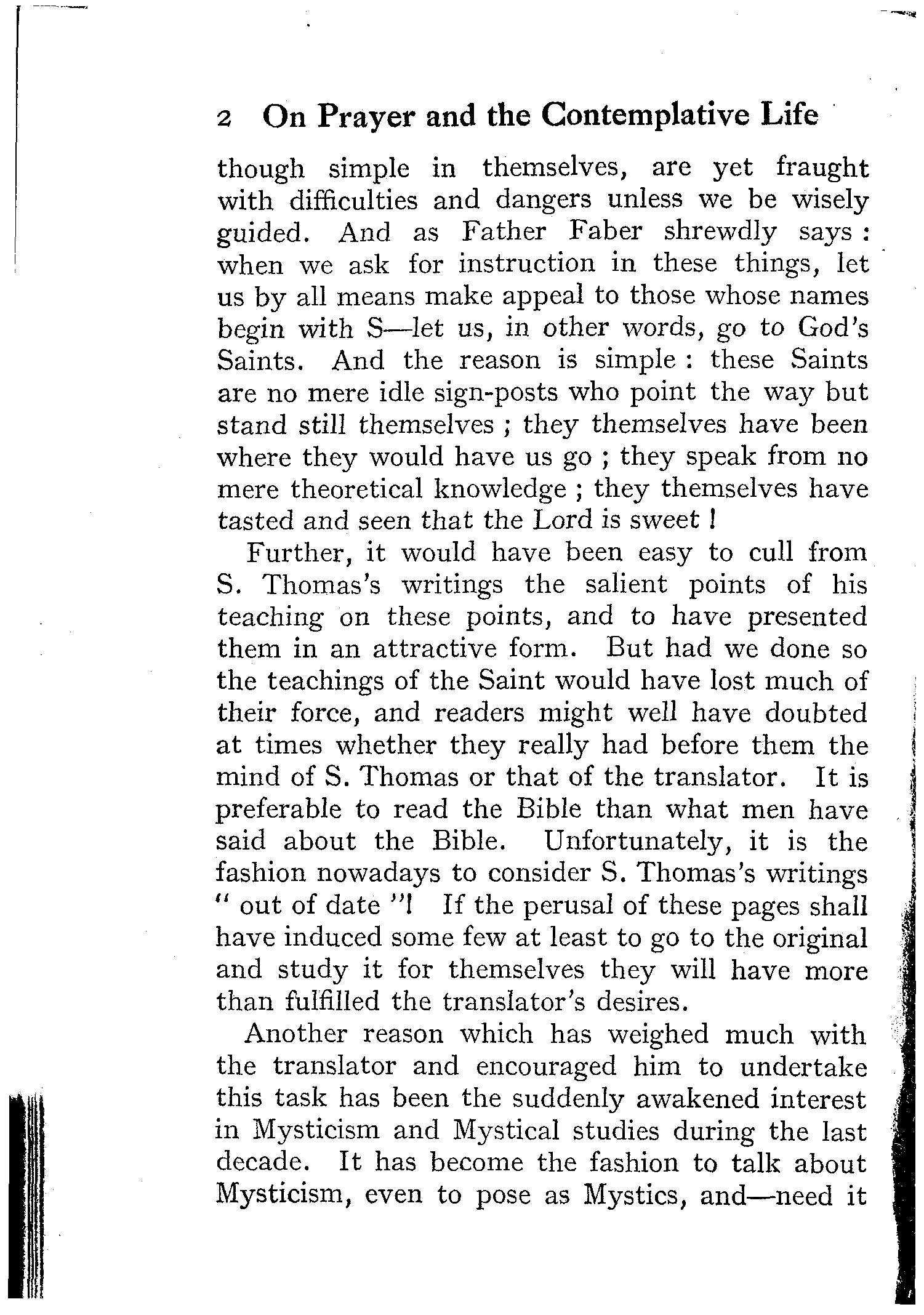 2 On Prayer and the Contemplative Life

though simple in themselves, are yet fraught with difficulties and dangers unless we be wisely guided. And as Father Faber shrewdly says : when we ask for instruction in these things, let us by all means make appeal to those whose names begin with S—let us, in other words, go to God's Saints. And the reason is simple : these Saints are no mere idle sign-posts who point the way but stand still themselves ; they themselves have been where they would have us go ; they speak from no mere theoretical knowledge ; they themselves have tasted and seen that the Lord is sweet !

Further, it would have been easy to cull from S. Thomas's writings the salient points of his teaching on these points, and to have presented them in an attractive form. But had we done so the teachings of the Saint would have lost much of their force, and readers might well have doubted at times whether they really had before them the mind of S. Thomas or that of the translator. It is preferable to read the Bible than what men have said about the Bible. Unfortunately, it is the fashion nowadays to consider S. Thomas's writings " out of date "! If the perusal of these pages shall have induced some few at least to go to the original and study it for themselves they will have more than fulfilled the translator's desires.

Another reason which has weighed much with the translator and encouraged him to undertake this task has been the suddenly awakened interest in Mysticism and Mystical studies during the last decade. It has become the fashion to talk about Mysticism, even to pose as Mystics, and—need it